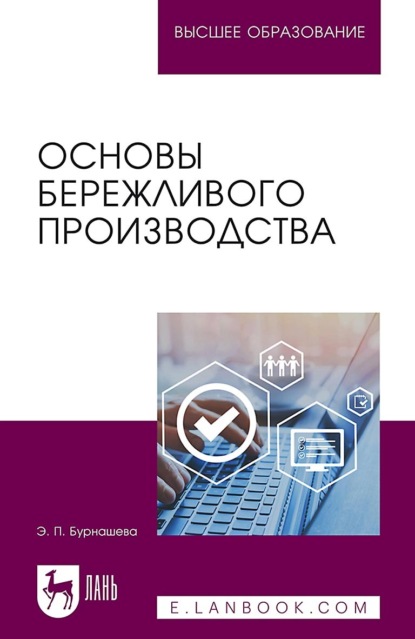 ВЫСШЕЕ ОБРАЗОВАНИЕ

ОСНОВЫ БЕРЕЖЛИВОГО ПРОИЗВОДСТВА

Э. П. Бурнашева

ЛАНЬ

E.LANBOOK.COM